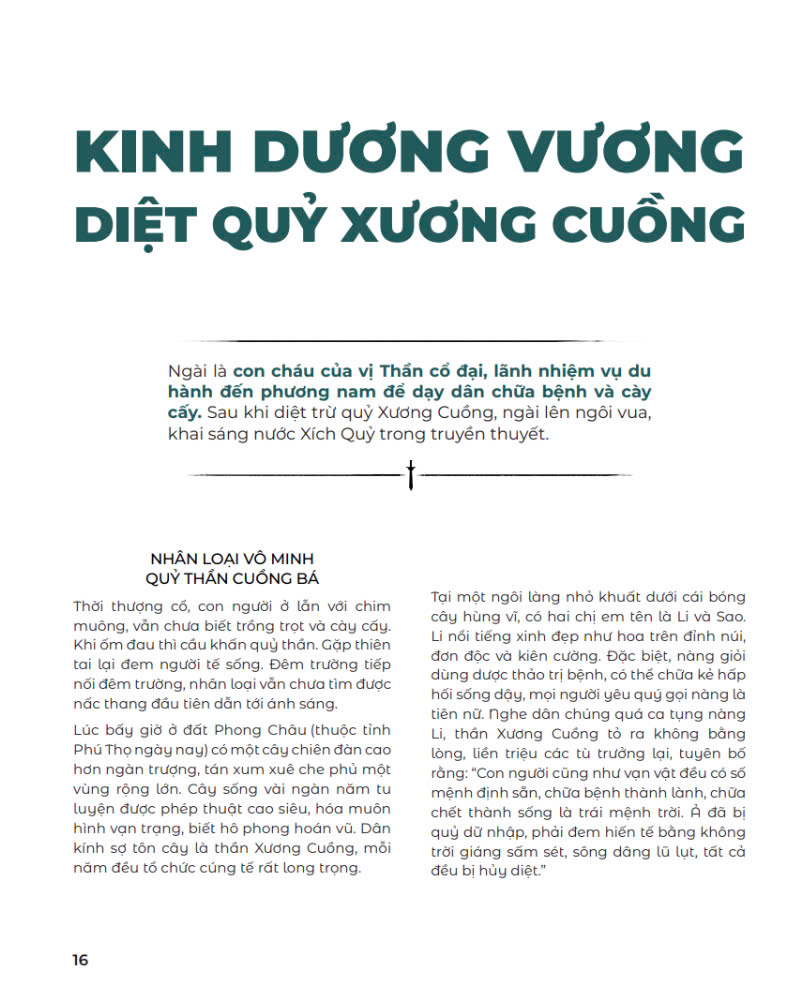 KINH DƯƠNG VƯƠNG DIỆT QUỶ XƯƠNG CUỒNG

Ngài là con cháu của vị Thần cổ đại, lãnh nhiệm vụ du hành đến phương nam để dạy dân chữa bệnh và cày cấy. Sau khi diệt trừ quỷ Xương Cuồng, ngài lên ngôi vua, khai sáng nước Xích Quỷ trong truyền thuyết.

NHÂN LOẠI VÔ MINH
QUỶ THẦN CUỒNG BÁ

Thời thượng cổ, con người ở lẫn với chim muông, vẫn chưa biết trồng trọt và cày cấy. Khi ốm đau thì cầu khấn quỷ thần. Gặp thiên tai lại đem người tế sống. Đêm trường tiếp nối đêm trường, nhân loại vẫn chưa tìm được nấc thang đầu tiên dẫn tới ánh sáng.

Lúc bấy giờ ở đất Phong Châu (thuộc tỉnh Phú Thọ ngày nay) có một cây chiên đàn cao hơn ngàn trượng, tán xum xuê che phủ một vùng rộng lớn. Cây sống vài ngàn năm tu luyện được phép thuật cao siêu, hóa muôn hình vạn trạng, biết hô phong hoán vũ. Dân kính sợ tôn cây là thần Xương Cuồng, mỗi năm đều tổ chức cúng tế rất long trọng.

Tại một ngôi làng nhỏ khuất dưới cái bóng cây hùng vĩ, có hai chị em tên là Li và Sao. Li nổi tiếng xinh đẹp như hoa trên đỉnh núi, đơn độc và kiên cường. Đặc biệt, nàng giỏi dùng dược thảo trị bệnh, có thể chữa kẻ hấp hối sống dậy, mọi người yêu quý gọi nàng là tiên nữ. Nghe dân chúng quá ca tụng nàng Li, thần Xương Cuồng tỏ ra không bằng lòng, liền triệu các tù trưởng lại, tuyên bố rằng: "Con người cũng như vạn vật đều có số mệnh định sẵn, chữa bệnh thành lành, chữa chết thành sống là trái mệnh trời. Ả đã bị quỷ dữ nhập, phải đem hiến tế bằng không trời giáng sấm sét, sông dâng lũ lụt, tất cả đều bị hủy diệt."

16